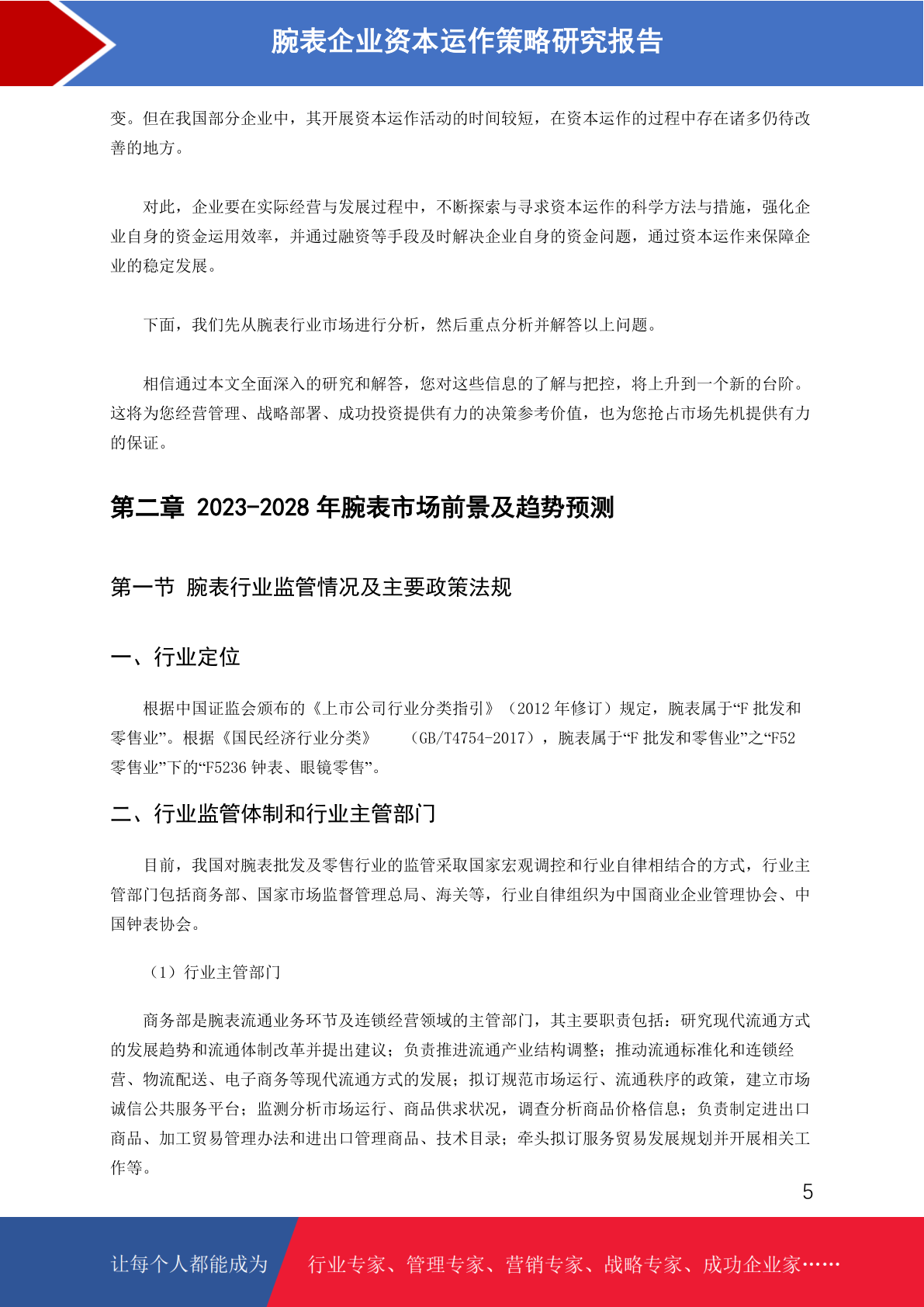 腕表企业资本运作策略研究报告

变。但在我国部分企业中，其开展资本运作活动的时间较短，在资本运作的过程中存在诸多仍待改善的地方。

对此，企业要在实际经营与发展过程中，不断探索与寻求资本运作的科学方法与措施，强化企业自身的资金运用效率，并通过融资等手段及时解决企业自身的资金问题，通过资本运作来保障企业的稳定发展。

下面，我们先从腕表行业市场进行分析，然后重点分析并解答以上问题。

相信通过本文全面深入的研究和解答，您对这些信息的了解与把控，将上升到一个新的台阶。这将为您经营管理、战略部署、成功投资提供有力的决策参考价值，也为您抢占市场先机提供有力的保证。

第二章 2023-2028 年腕表市场前景及趋势预测

第一节 腕表行业监管情况及主要政策法规

一、行业定位

根据中国证监会颁布的《上市公司行业分类指引》（2012 年修订）规定，腕表属于“F 批发和零售业”。根据《国民经济行业分类》 （GB/T4754-2017），腕表属于“F 批发和零售业”之“F52 零售业”下的“F5236 钟表、眼镜零售”。

二、行业监管体制和行业主管部门

目前，我国对腕表批发及零售行业的监管采取国家宏观调控和行业自律相结合的方式，行业主管部门包括商务部、国家市场监督管理总局、海关等，行业自律组织为中国商业企业管理协会、中国钟表协会。

（1）行业主管部门

商务部是腕表流通业务环节及连锁经营领域的主管部门，其主要职责包括：研究现代流通方式的发展趋势和流通体制改革并提出建议；负责推进流通产业结构调整；推动流通标准化和连锁经营、物流配送、电子商务等现代流通方式的发展；拟订规范市场运行、流通秩序的政策，建立市场诚信公共服务平台；监测分析市场运行、商品供求状况，调查分析商品价格信息；负责制定进出口商品、加工贸易管理办法和进出口管理商品、技术目录；牵头拟订服务贸易发展规划并开展相关工作等。

5

让每个人都能成为 行业专家、管理专家、营销专家、战略专家、成功企业家……